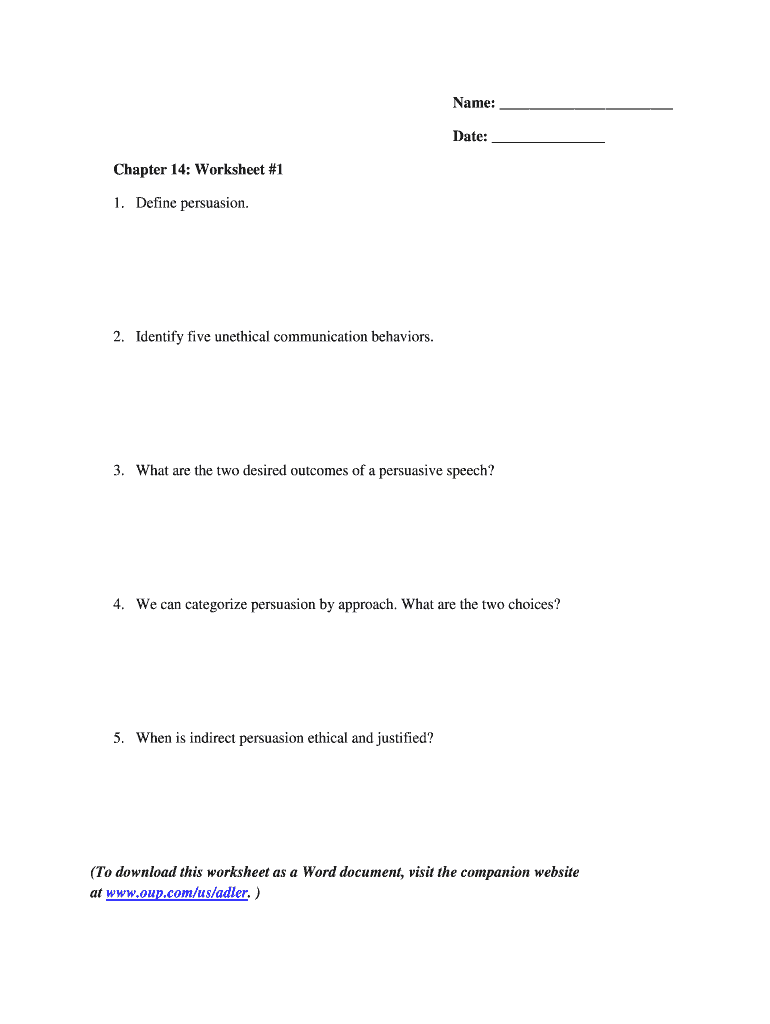 Name: ______________________

Date: ______________

Chapter 14: Worksheet #1

1. Define persuasion.

2. Identify five unethical communication behaviors.

3. What are the two desired outcomes of a persuasive speech?

4. We can categorize persuasion by approach. What are the two choices?

5. When is indirect persuasion ethical and justified?

(To download this worksheet as a Word document, visit the companion website at www.oup.com/us/adler. )